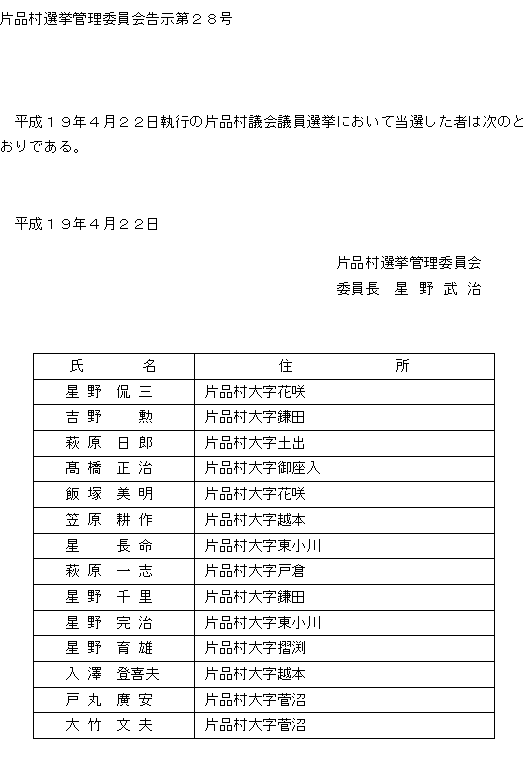 片品村選挙管理委員会告示第２８号

平成１９年４月２２日執行の片品村議会議員選挙において当選した者は次のとおりである。

平成１９年４月２２日

片品村選挙管理委員会
委員長　星 野 武 治

| 氏　　名 | 住　　所 |
|---|---|
| 星 野 侃 三 | 片品村大字花咲 |
| 吉 野　　勲 | 片品村大字鎌田 |
| 萩 原 日 郎 | 片品村大字土出 |
| 髙 橋 正 治 | 片品村大字御座入 |
| 飯 塚 美 明 | 片品村大字花咲 |
| 笠 原 耕 作 | 片品村大字越本 |
| 星　 長 命 | 片品村大字東小川 |
| 萩 原 一 志 | 片品村大字戸倉 |
| 星 野 千 里 | 片品村大字鎌田 |
| 星 野 完 治 | 片品村大字東小川 |
| 星 野 育 雄 | 片品村大字摺渕 |
| 入 澤 登喜夫 | 片品村大字越本 |
| 戸 丸 廣 安 | 片品村大字菅沼 |
| 大 竹 文 夫 | 片品村大字菅沼 |